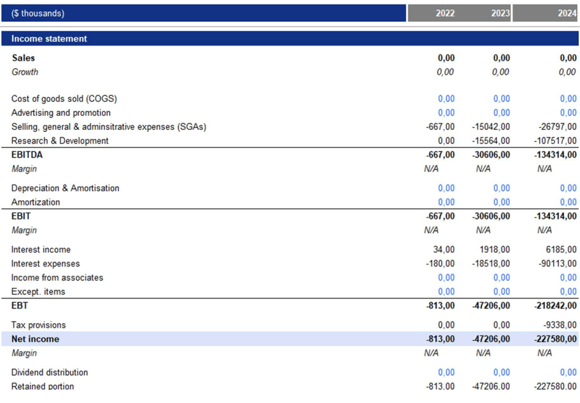 | ($ thousands) | 2022 | 2023 | 2024 |
|---|---|---|---|
| Income statement | | | |
| Sales | 0,00 | 0,00 | 0,00 |
| Growth | 0,00 | 0,00 | 0,00 |
| Cost of goods sold (COGS) | 0,00 | 0,00 | 0,00 |
| Advertising and promotion | 0,00 | 0,00 | 0,00 |
| Selling, general & adminsitrative expenses (SGAs) | -667,00 | -15042,00 | -26797,00 |
| Research & Development | 0,00 | -15564,00 | -107517,00 |
| EBITDA | -667,00 | -30606,00 | -134314,00 |
| Margin | N/A | N/A | N/A |
| Depreciation & Amortisation | 0,00 | 0,00 | 0,00 |
| Amortization | 0,00 | 0,00 | 0,00 |
| EBIT | -667,00 | -30606,00 | -134314,00 |
| Margin | N/A | N/A | N/A |
| Interest income | 34,00 | 1918,00 | 6185,00 |
| Interest expenses | -180,00 | -18518,00 | -90113,00 |
| Income from associates | 0,00 | 0,00 | 0,00 |
| Except. items | 0,00 | 0,00 | 0,00 |
| EBT | -813,00 | -47206,00 | -218242,00 |
| Tax provisions | 0,00 | 0,00 | -9338,00 |
| Net income | -813,00 | -47206,00 | -227580,00 |
| Margin | N/A | N/A | N/A |
| Dividend distribution | 0,00 | 0,00 | 0,00 |
| Retained portion | -813,00 | -47206,00 | -227580,00 |